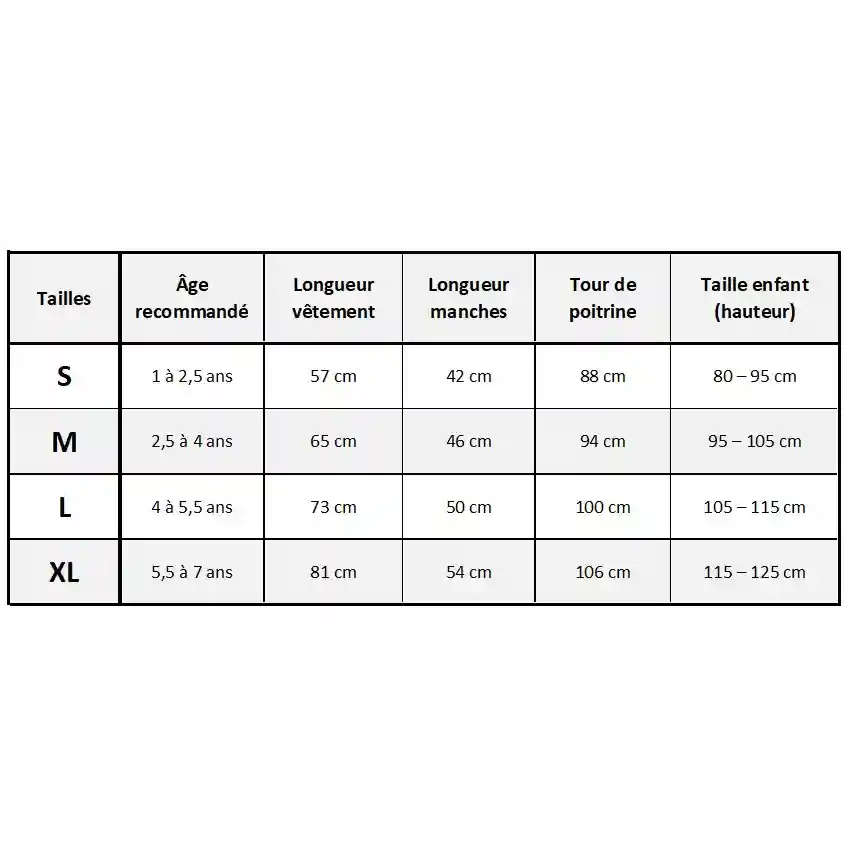 | Tailles | Âge recommandé | Longueur vêtement | Longueur manches | Tour de poitrine | Taille enfant (hauteur) |
|---|---|---|---|---|---|
| S | 1 à 2,5 ans | 57 cm | 42 cm | 88 cm | 80 – 95 cm |
| M | 2,5 à 4 ans | 65 cm | 46 cm | 94 cm | 95 – 105 cm |
| L | 4 à 5,5 ans | 73 cm | 50 cm | 100 cm | 105 – 115 cm |
| XL | 5,5 à 7 ans | 81 cm | 54 cm | 106 cm | 115 – 125 cm |